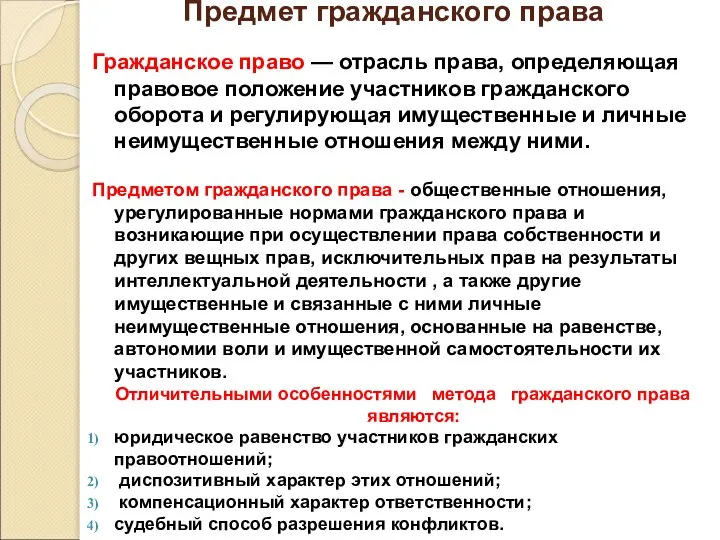 Предмет гражданского права

Гражданское право — отрасль права, определяющая правовое положение участников гражданского оборота и регулирующая имущественные и личные неимущественные отношения между ними.

Предметом гражданского права - общественные отношения, урегулированные нормами гражданского права и возникающие при осуществлении права собственности и других вещных прав, исключительных прав на результаты интеллектуальной деятельности , а также другие имущественные и связанные с ними личные неимущественные отношения, основанные на равенстве, автономии воли и имущественной самостоятельности их участников.

Отличительными особенностями метода гражданского права являются:

1) юридическое равенство участников гражданских правоотношений;
2) диспозитивный характер этих отношений;
3) компенсационный характер ответственности;
4) судебный способ разрешения конфликтов.